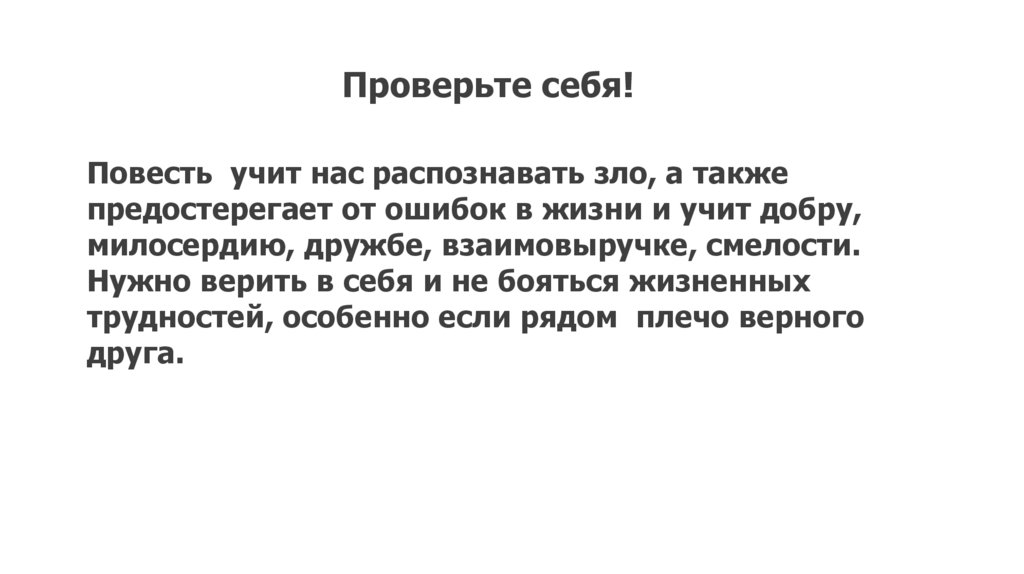 Проверьте себя!

Повесть учит нас распознавать зло, а также предостерегает от ошибок в жизни и учит добру, милосердию, дружбе, взаимовыручке, смелости. Нужно верить в себя и не бояться жизненных трудностей, особенно если рядом плечо верного друга.